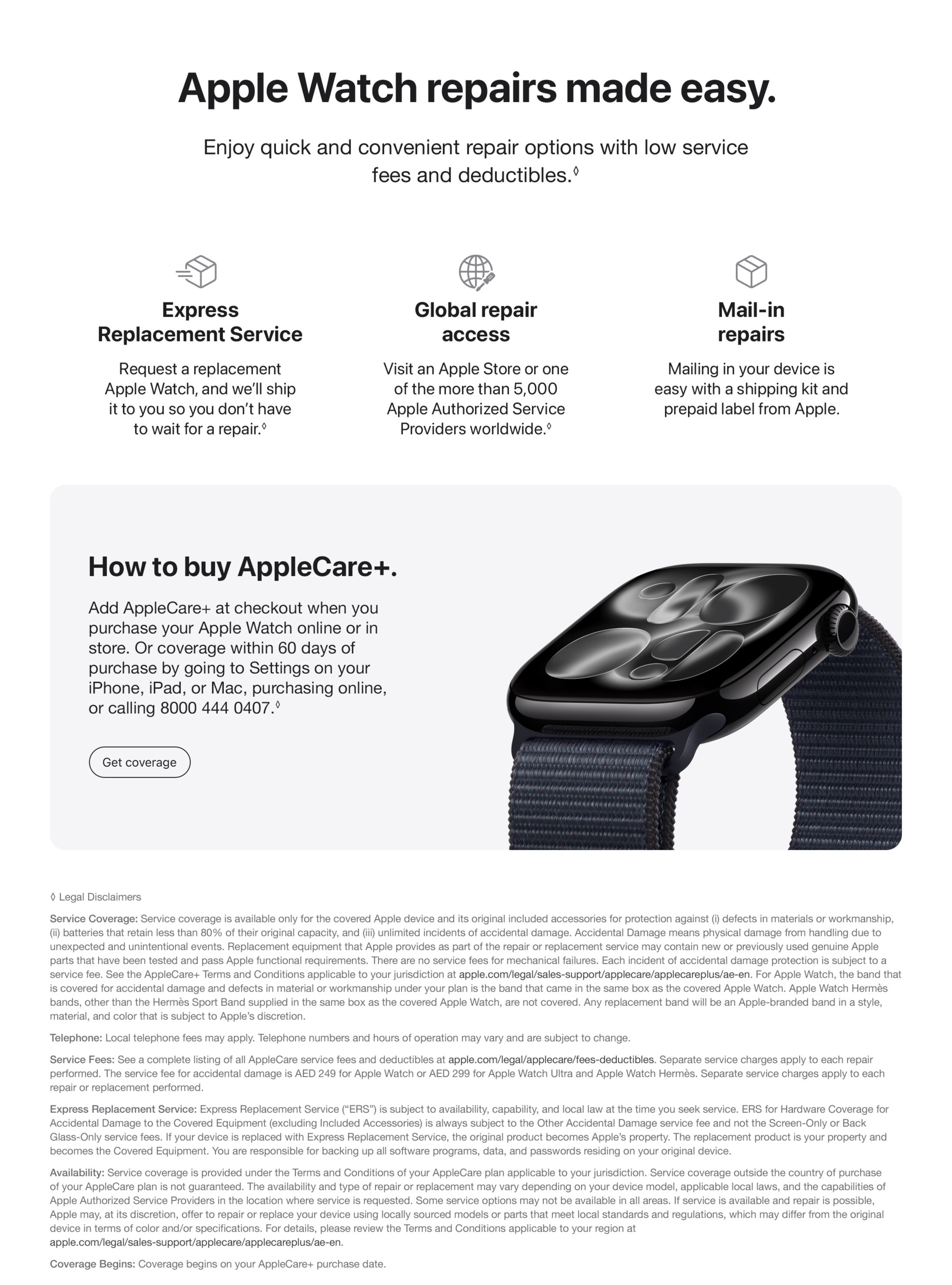 Apple Watch repairs made easy.

Enjoy quick and convenient repair options with low service fees and deductibles.◊

Express Replacement Service

Request a replacement Apple Watch, and we'll ship it to you so you don't have to wait for a repair.◊

Global repair access

Visit an Apple Store or one of the more than 5,000 Apple Authorized Service Providers worldwide.◊

Mail-in repairs

Mailing in your device is easy with a shipping kit and prepaid label from Apple.

How to buy AppleCare+.

Add AppleCare+ at checkout when you purchase your Apple Watch online or in store. Or coverage within 60 days of purchase by going to Settings on your iPhone, iPad, or Mac, purchasing online, or calling 8000 444 0407.◊

Get coverage

◊ Legal Disclaimers

Service Coverage: Service coverage is available only for the covered Apple device and its original included accessories for protection against (i) defects in materials or workmanship, (ii) batteries that retain less than 80% of their original capacity, and (iii) unlimited incidents of accidental damage. Accidental Damage means physical damage from handling due to unexpected and unintentional events. Replacement equipment that Apple provides as part of the repair or replacement service may contain new or previously used genuine Apple parts that have been tested and pass Apple functional requirements. There are no service fees for mechanical failures. Each incident of accidental damage protection is subject to a service fee. See the AppleCare+ Terms and Conditions applicable to your jurisdiction at apple.com/legal/sales-support/applecare/applecareplus/ae-en. For Apple Watch, the band that is covered for accidental damage and defects in material or workmanship under your plan is the band that came in the same box as the covered Apple Watch. Apple Watch Hermès bands, other than the Hermès Sport Band supplied in the same box as the covered Apple Watch, are not covered. Any replacement band will be an Apple-branded band in a style, material, and color that is subject to Apple's discretion.

Telephone: Local telephone fees may apply. Telephone numbers and hours of operation may vary and are subject to change.

Service Fees: See a complete listing of all AppleCare service fees and deductibles at apple.com/legal/applecare/fees-deductibles. Separate service charges apply to each repair performed. The service fee for accidental damage is AED 249 for Apple Watch or AED 299 for Apple Watch Ultra and Apple Watch Hermès. Separate service charges apply to each repair or replacement performed.

Express Replacement Service: Express Replacement Service ("ERS") is subject to availability, capability, and local law at the time you seek service. ERS for Hardware Coverage for Accidental Damage to the Covered Equipment (excluding Included Accessories) is always subject to the Other Accidental Damage service fee and not the Screen-Only or Back Glass-Only service fees. If your device is replaced with Express Replacement Service, the original product becomes Apple's property. The replacement product is your property and becomes the Covered Equipment. You are responsible for backing up all software programs, data, and passwords residing on your original device.

Availability: Service coverage is provided under the Terms and Conditions of your AppleCare plan applicable to your jurisdiction. Service coverage outside the country of purchase of your AppleCare plan is not guaranteed. The availability and type of repair or replacement may vary depending on your device model, applicable local laws, and the capabilities of Apple Authorized Service Providers in the location where service is requested. Some service options may not be available in all areas. If service is available and repair is possible, Apple may, at its discretion, offer to repair or replace your device using locally sourced models or parts that meet local standards and regulations, which may differ from the original device in terms of color and/or specifications. For details, please review the Terms and Conditions applicable to your region at apple.com/legal/sales-support/applecare/applecareplus/ae-en.

Coverage Begins: Coverage begins on your AppleCare+ purchase date.